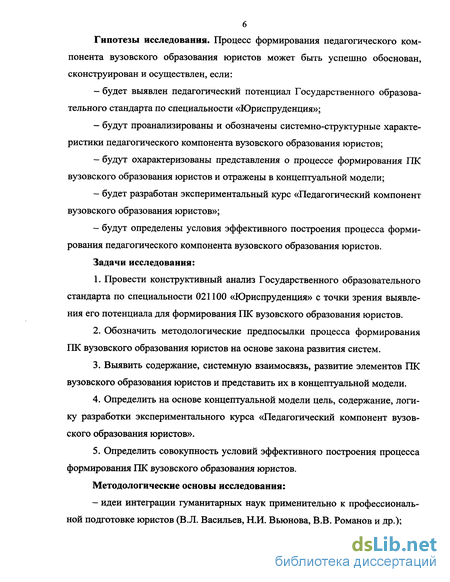 6

Гипотезы исследования. Процесс формирования педагогического компонента вузовского образования юристов может быть успешно обоснован, сконструирован и осуществлен, если:

– будет выявлен педагогический потенциал Государственного образовательного стандарта по специальности «Юриспруденция»;

– будут проанализированы и обозначены системно-структурные характеристики педагогического компонента вузовского образования юристов;

– будут охарактеризованы представления о процессе формирования ПК вузовского образования юристов и отражены в концептуальной модели;

– будет разработан экспериментальный курс «Педагогический компонент вузовского образования юристов»;

– будут определены условия эффективного построения процесса формирования педагогического компонента вузовского образования юристов.

Задачи исследования:

1. Провести конструктивный анализ Государственного образовательного стандарта по специальности 021100 «Юриспруденция» с точки зрения выявления его потенциала для формирования ПК вузовского образования юристов.

2. Обозначить методологические предпосылки процесса формирования ПК вузовского образования юристов на основе закона развития систем.

3. Выявить содержание, системную взаимосвязь, развитие элементов ПК вузовского образования юристов и представить их в концептуальной модели.

4. Определить на основе концептуальной модели цель, содержание, логику разработки экспериментального курса «Педагогический компонент вузовского образования юристов».

5. Определить совокупность условий эффективного построения процесса формирования ПК вузовского образования юристов.

Методологические основы исследования:

– идеи интеграции гуманитарных наук применительно к профессиональной подготовке юристов (В.Л. Васильев, Н.И. Вьюнова, В.В. Романов и др.);

dsLib.net
библиотека диссертаций